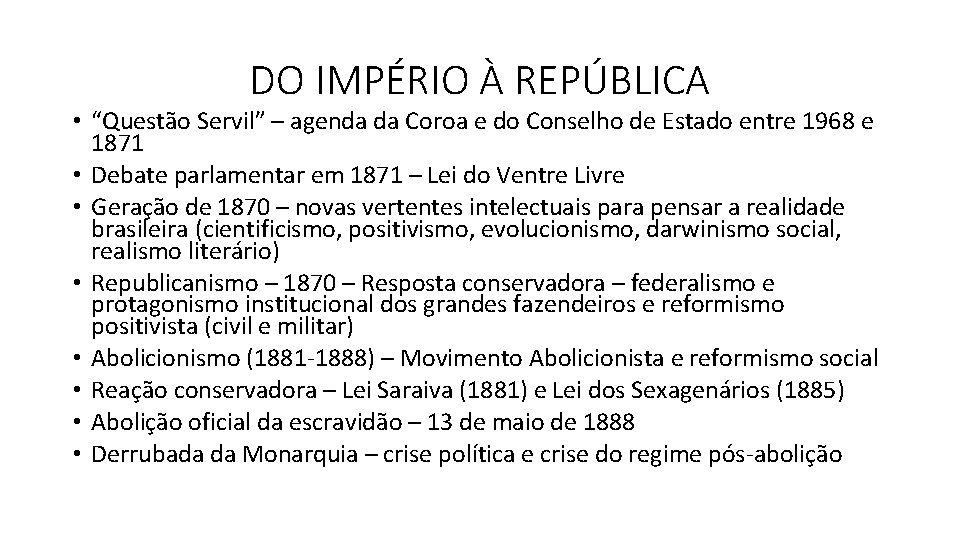 DO IMPÉRIO À REPÚBLICA

• "Questão Servil" – agenda da Coroa e do Conselho de Estado entre 1968 e 1871
• Debate parlamentar em 1871 – Lei do Ventre Livre
• Geração de 1870 – novas vertentes intelectuais para pensar a realidade brasileira (cientificismo, positivismo, evolucionismo, darwinismo social, realismo literário)
• Republicanismo – 1870 – Resposta conservadora – federalismo e protagonismo institucional dos grandes fazendeiros e reformismo positivista (civil e militar)
• Abolicionismo (1881-1888) – Movimento Abolicionista e reformismo social
• Reação conservadora – Lei Saraiva (1881) e Lei dos Sexagenários (1885)
• Abolição oficial da escravidão – 13 de maio de 1888
• Derrubada da Monarquia – crise política e crise do regime pós-abolição